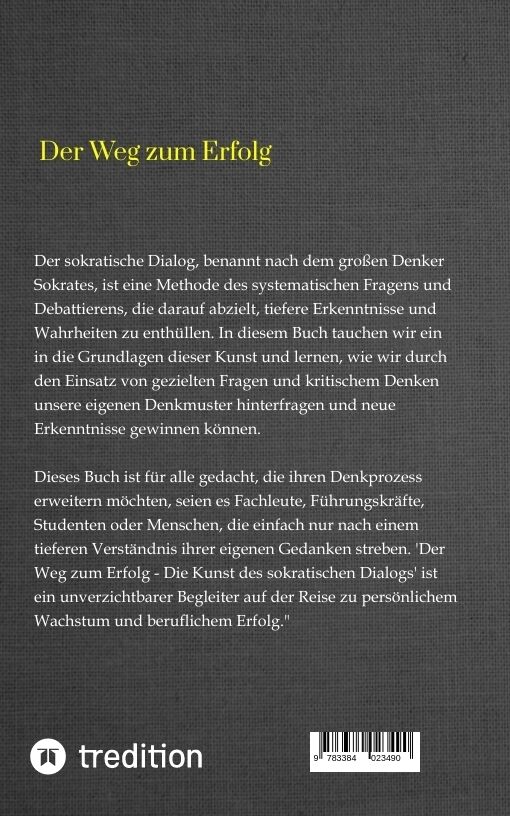 Der Weg zum Erfolg

Der sokratische Dialog, benannt nach dem großen Denker Sokrates, ist eine Methode des systematischen Fragens und Debattierens, die darauf abzielt, tiefere Erkenntnisse und Wahrheiten zu enthüllen. In diesem Buch tauchen wir ein in die Grundlagen dieser Kunst und lernen, wie wir durch den Einsatz von gezielten Fragen und kritischem Denken unsere eigenen Denkmuster hinterfragen und neue Erkenntnisse gewinnen können.

Dieses Buch ist für alle gedacht, die ihren Denkprozess erweitern möchten, seien es Fachleute, Führungskräfte, Studenten oder Menschen, die einfach nur nach einem tieferen Verständnis ihrer eigenen Gedanken streben. 'Der Weg zum Erfolg - Die Kunst des sokratischen Dialogs' ist ein unverzichtbarer Begleiter auf der Reise zu persönlichem Wachstum und beruflichem Erfolg."

tredition

9 783384 023490